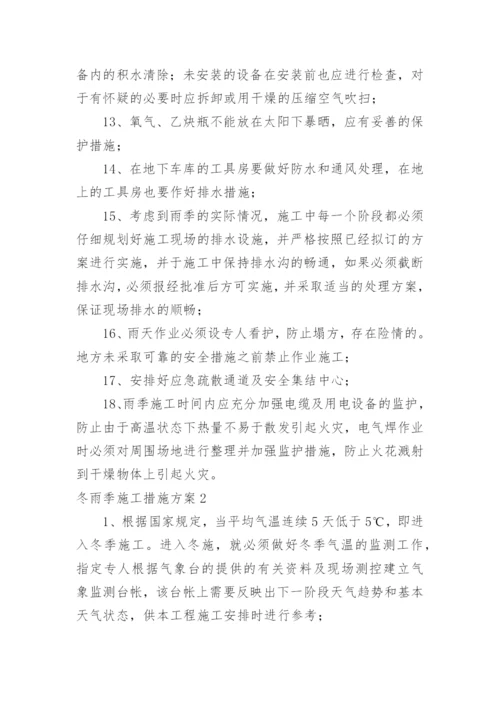 备内的积水清除；未安装的设备在安装前也应进行检查，对于有怀疑的必要时应拆卸或用干燥的压缩空气吹扫；

13、氧气、乙炔瓶不能放在太阳下暴晒，应有妥善的保护措施；

14、在地下车库的工具房要做好防水和通风处理，在地上的工具房也要作好排水措施；

15、考虑到雨季的实际情况，施工中每一个阶段都必须仔细规划好施工现场的排水设施，并严格按照已经拟订的方案进行实施，并于施工中保持排水沟的畅通，如果必须截断排水沟，必须报经批准后方可实施，并采取适当的处理方案，保证现场排水的顺畅；

16、雨天作业必须设专人看护，防止塌方，存在险情的。地方未采取可靠的安全措施之前禁止作业施工；

17、安排好应急疏散通道及安全集结中心；

18、雨季施工时间内应充分加强电缆及用电设备的监护，防止由于高温状态下热量不易于散发引起火灾，电气焊作业时必须对周围场地进行整理并加强监护措施，防止火花溅射到干燥物体上引起火灾。

冬雨季施工措施方案2

1、根据国家规定，当平均气温连续5天低于5℃，即进入冬季施工。进入冬施，就必须做好冬季气温的监测工作，指定专人根据气象台的提供的有关资料及现场测控建立气象监测台帐，该台帐上需要反映出下一阶段天气趋势和基本天气状态，供本工程施工安排时进行参考；